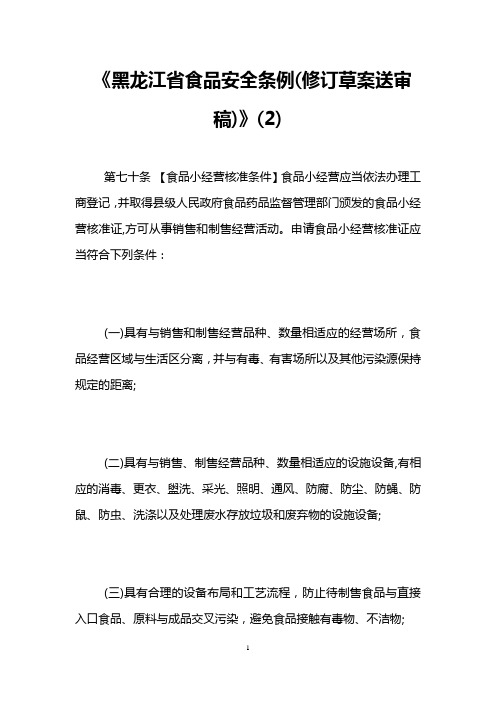 《黑龙江省食品安全条例(修订草案送审稿)》(2)

第七十条 【食品小经营核准条件】食品小经营应当依法办理工商登记，并取得县级人民政府食品药品监督管理部门颁发的食品小经营核准证,方可从事销售和制售经营活动。申请食品小经营核准证应当符合下列条件：

(一)具有与销售和制售经营品种、数量相适应的经营场所，食品经营区域与生活区分离，并与有毒、有害场所以及其他污染源保持规定的距离;

(二)具有与销售、制售经营品种、数量相适应的设施设备,有相应的消毒、更衣、盥洗、采光、照明、通风、防腐、防尘、防蝇、防鼠、防虫、洗涤以及处理废水存放垃圾和废弃物的设施设备;

(三)具有合理的设备布局和工艺流程，防止待制售食品与直接入口食品、原料与成品交叉污染，避免食品接触有毒物、不洁物;

1